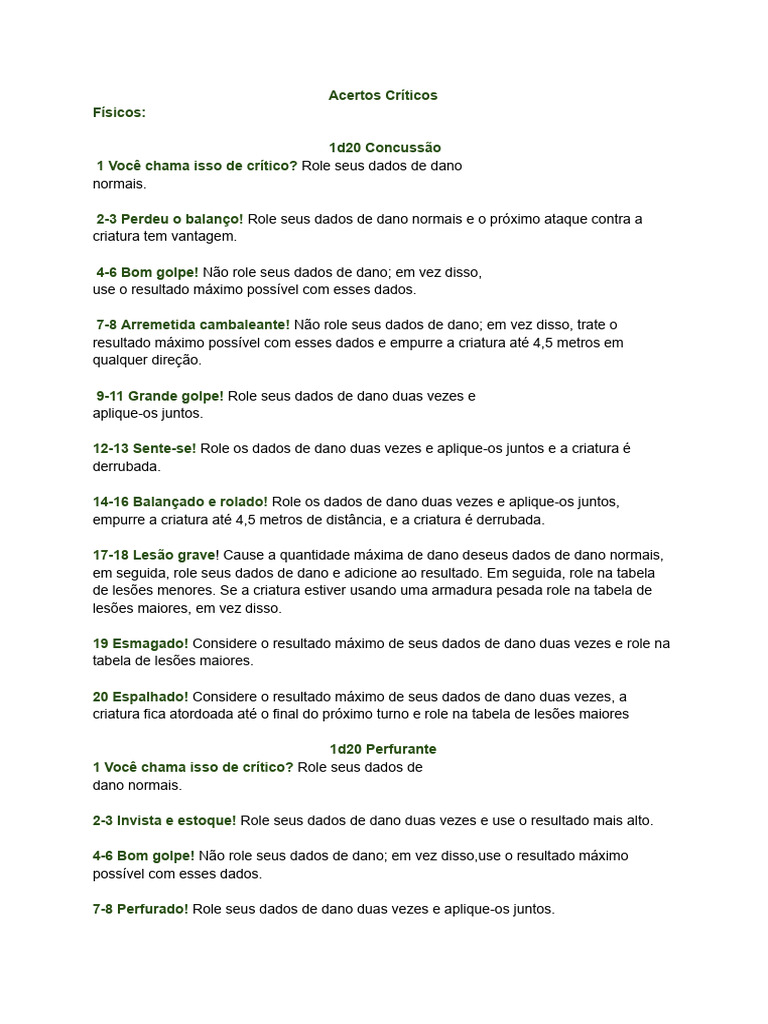 Acertos Críticos

Físicos:

1d20 Concussão

1 Você chama isso de crítico? Role seus dados de dano normais.

2-3 Perdeu o balanço! Role seus dados de dano normais e o próximo ataque contra a criatura tem vantagem.

4-6 Bom golpe! Não role seus dados de dano; em vez disso, use o resultado máximo possível com esses dados.

7-8 Arremetida cambaleante! Não role seus dados de dano; em vez disso, trate o resultado máximo possível com esses dados e empurre a criatura até 4,5 metros em qualquer direção.

9-11 Grande golpe! Role seus dados de dano duas vezes e aplique-os juntos.

12-13 Sente-se! Role os dados de dano duas vezes e aplique-os juntos e a criatura é derrubada.

14-16 Balançado e rolado! Role os dados de dano duas vezes e aplique-os juntos, empurre a criatura até 4,5 metros de distância, e a criatura é derrubada.

17-18 Lesão grave! Cause a quantidade máxima de dano deseus dados de dano normais, em seguida, role seus dados de dano e adicione ao resultado. Em seguida, role na tabela de lesões menores. Se a criatura estiver usando uma armadura pesada role na tabela de lesões maiores, em vez disso.

19 Esmagado! Considere o resultado máximo de seus dados de dano duas vezes e role na tabela de lesões maiores.

20 Espalhado! Considere o resultado máximo de seus dados de dano duas vezes, a criatura fica atordoada até o final do próximo turno e role na tabela de lesões maiores

1d20 Perfurante

1 Você chama isso de crítico? Role seus dados de dano normais.

2-3 Invista e estoque! Role seus dados de dano duas vezes e use o resultado mais alto.

4-6 Bom golpe! Não role seus dados de dano; em vez disso,use o resultado máximo possível com esses dados.

7-8 Perfurado! Role seus dados de dano duas vezes e aplique-os juntos.